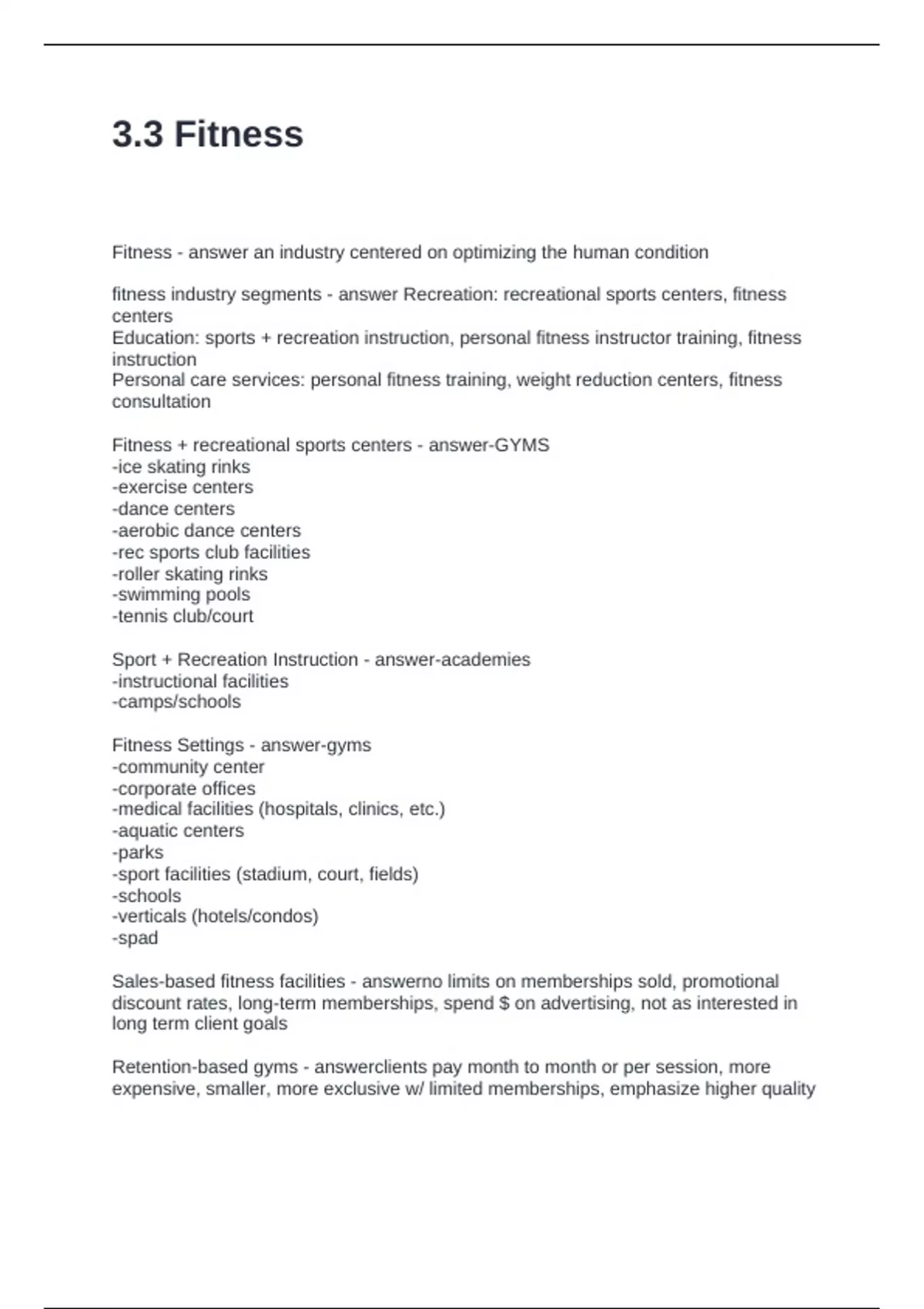 3.3 Fitness

Fitness - answer an industry centered on optimizing the human condition

fitness industry segments - answer Recreation: recreational sports centers, fitness centers
Education: sports + recreation instruction, personal fitness instructor training, fitness instruction
Personal care services: personal fitness training, weight reduction centers, fitness consultation

Fitness + recreational sports centers - answer-GYMS
-ice skating rinks
-exercise centers
-dance centers
-aerobic dance centers
-rec sports club facilities
-roller skating rinks
-swimming pools
-tennis club/court

Sport + Recreation Instruction - answer-academies
-instructional facilities
-camps/schools

Fitness Settings - answer-gyms
-community center
-corporate offices
-medical facilities (hospitals, clinics, etc.)
-aquatic centers
-parks
-sport facilities (stadium, court, fields)
-schools
-verticals (hotels/condos)
-spad

Sales-based fitness facilities - answerno limits on memberships sold, promotional discount rates, long-term memberships, spend $ on advertising, not as interested in long term client goals

Retention-based gyms - answerclients pay month to month or per session, more expensive, smaller, more exclusive w/ limited memberships, emphasize higher quality